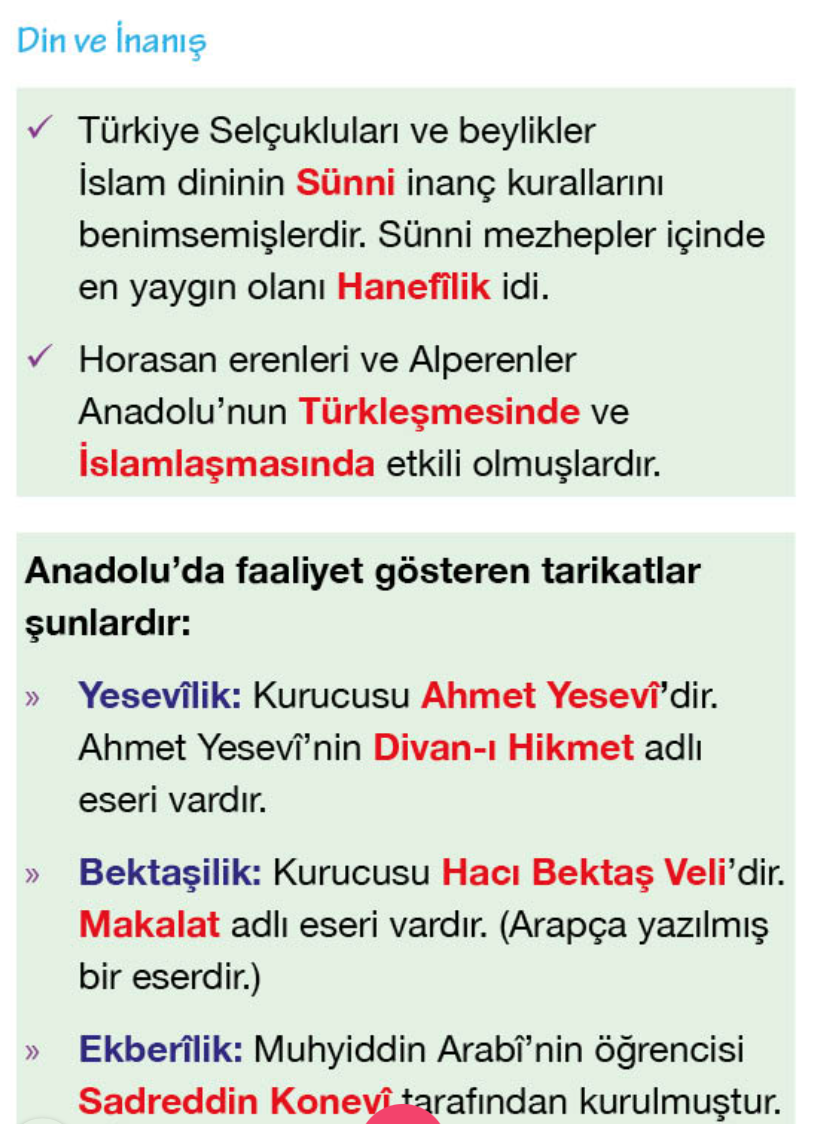 Din ve İnanış

✓ Türkiye Selçukluları ve beylikler İslam dininin Sünni inanç kurallarını benimsemişlerdir. Sünni mezhepler içinde en yaygın olanı Hanefîlik idi.

✓ Horasan erenleri ve Alperenler Anadolu'nun Türkleşmesinde ve İslamlaşmasında etkili olmuşlardır.

Anadolu'da faaliyet gösteren tarikatlar şunlardır:

» Yesevîlik: Kurucusu Ahmet Yesevî'dir. Ahmet Yesevî'nin Divan-ı Hikmet adlı eseri vardır.

» Bektaşilik: Kurucusu Hacı Bektaş Veli'dir. Makalat adlı eseri vardır. (Arapça yazılmış bir eserdir.)

» Ekberîlik: Muhyiddin Arabî'nin öğrencisi Sadreddin Konevî tarafından kurulmuştur.